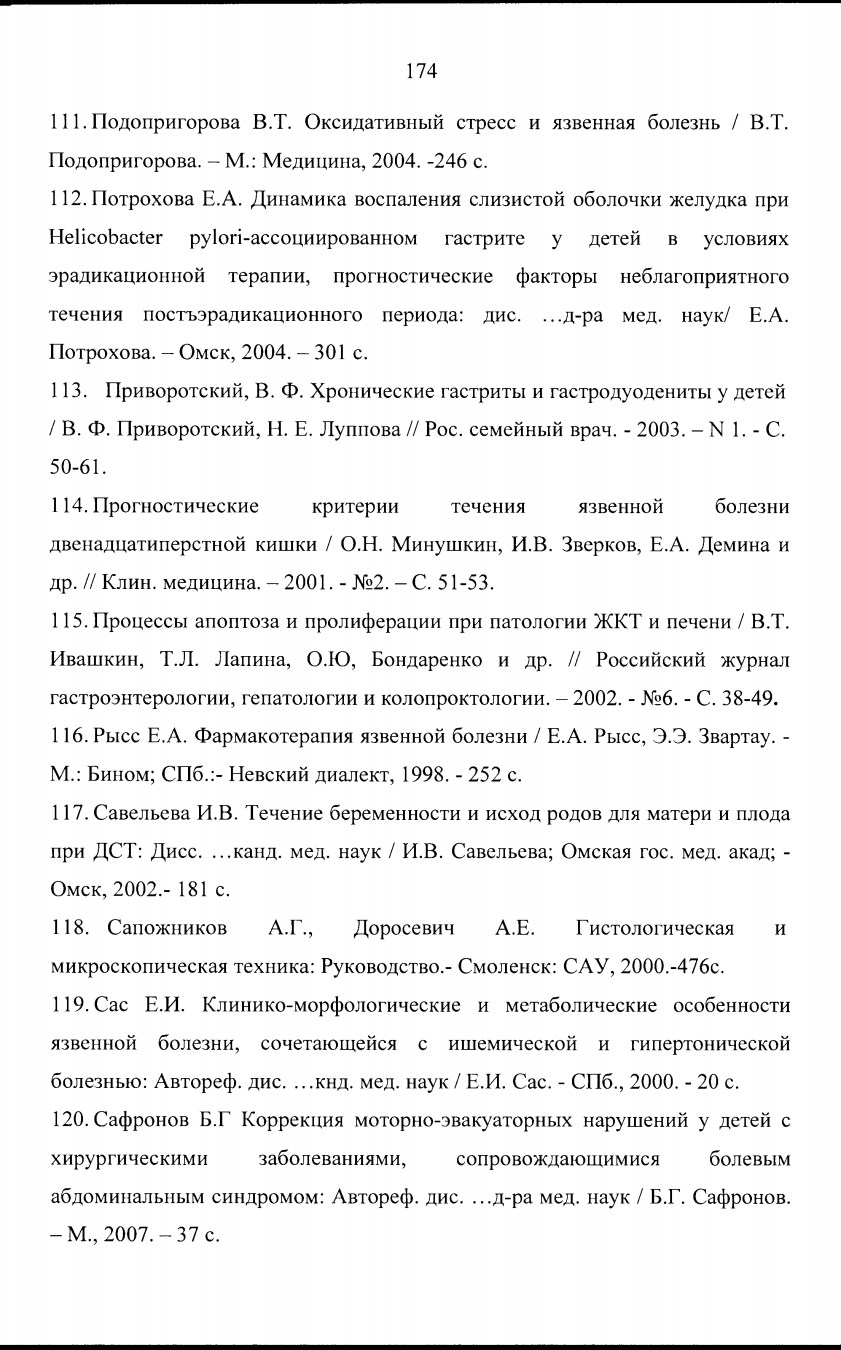 174

111. Подопригорова В.Т. Оксидативный стресс и язвенная болезнь / В.Т. Подопригорова. – М.: Медицина, 2004. -246 с.

112. Потрохова Е.А. Динамика воспаления слизистой оболочки желудка при Helicobacter pylori-ассоциированном гастрите у детей в условиях эрадикационной терапии, прогностические факторы неблагоприятного течения постъэрадикационного периода: дис. …д-ра мед. наук/ Е.А. Потрохова. – Омск, 2004. – 301 с.

113. Приворотский, В. Ф. Хронические гастриты и гастродуодениты у детей / В. Ф. Приворотский, Н. Е. Луппова // Рос. семейный врач. - 2003. – N 1. - С. 50-61.

114. Прогностические критерии течения язвенной болезни двенадцатиперстной кишки / О.Н. Минушкин, И.В. Зверков, Е.А. Демина и др. // Клин. медицина. – 2001. - №2. – С. 51-53.

115. Процессы апоптоза и пролиферации при патологии ЖКТ и печени / В.Т. Ивашкин, Т.Л. Лапина, О.Ю, Бондаренко и др. // Российский журнал гастроэнтерологии, гепатологии и колопроктологии. – 2002. - №6. - С. 38-49.

116. Рысс Е.А. Фармакотерапия язвенной болезни / Е.А. Рысс, Э.Э. Звартау. - М.: Бином; СПб.:- Невский диалект, 1998. - 252 с.

117. Савельева И.В. Течение беременности и исход родов для матери и плода при ДСТ: Дисс. …канд. мед. наук / И.В. Савельева; Омская гос. мед. акад; - Омск, 2002.- 181 с.

118. Сапожников А.Г., Доросевич А.Е. Гистологическая и микроскопическая техника: Руководство.- Смоленск: САУ, 2000.-476с.

119. Сас Е.И. Клинико-морфологические и метаболические особенности язвенной болезни, сочетающейся с ишемической и гипертонической болезнью: Автореф. дис. …кнд. мед. наук / Е.И. Сас. - СПб., 2000. - 20 с.

120. Сафронов Б.Г Коррекция моторно-эвакуаторных нарушений у детей с хирургическими заболеваниями, сопровождающимися болевым абдоминальным синдромом: Автореф. дис. …д-ра мед. наук / Б.Г. Сафронов. – М., 2007. – 37 с.